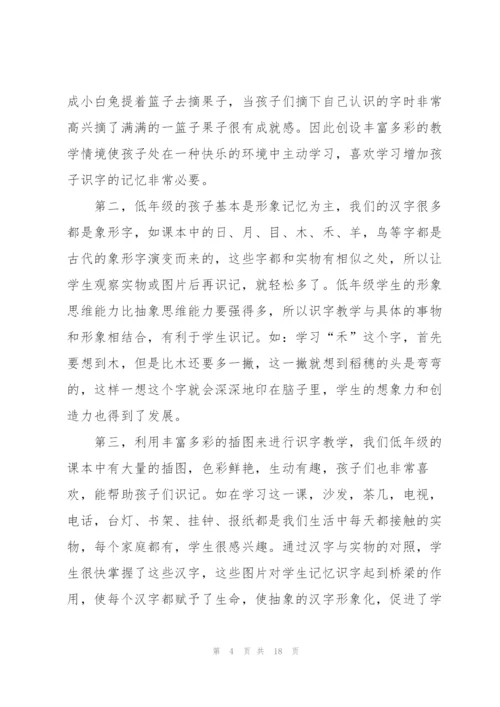 成小白兔提着篮子去摘果子，当孩子们摘下自己认识的字时非常高兴摘了满满的一篮子果子很有成就感。因此创设丰富多彩的教学情境使孩子处在一种快乐的环境中主动学习，喜欢学习增加孩子识字的记忆非常必要。

第二，低年级的孩子基本是形象记忆为主，我们的汉字很多都是象形字，如课本中的日、月、目、木、禾、羊，鸟等字都是古代的象形字演变而来的，这些字都和实物有相似之处，所以让学生观察实物或图片后再识记，就轻松多了。低年级学生的形象思维能力比抽象思维能力要强得多，所以识字教学与具体的事物和形象相结合，有利于学生识记。如：学习“禾”这个字，首先要想到木，但是比木还要多一撇，这一撇就想到稻穗的头是弯弯的，这样一想这个字就会深深地印在脑子里，学生的想象力和创造力也得到了发展。

第三，利用丰富多彩的插图来进行识字教学，我们低年级的课本中有大量的插图，色彩鲜艳，生动有趣，孩子们也非常喜欢，能帮助孩子们识记。如在学习这一课，沙发，茶几，电视，电话，台灯、书架、挂钟、报纸都是我们生活中每天都接触的实物，每个家庭都有，学生很感兴趣。通过汉字与实物的对照，学生很快掌握了这些汉字，这些图片对学生记忆识字起到桥梁的作用，使每个汉字都赋予了生命，使抽象的汉字形象化，促进了学

第 4 页 共 18 页